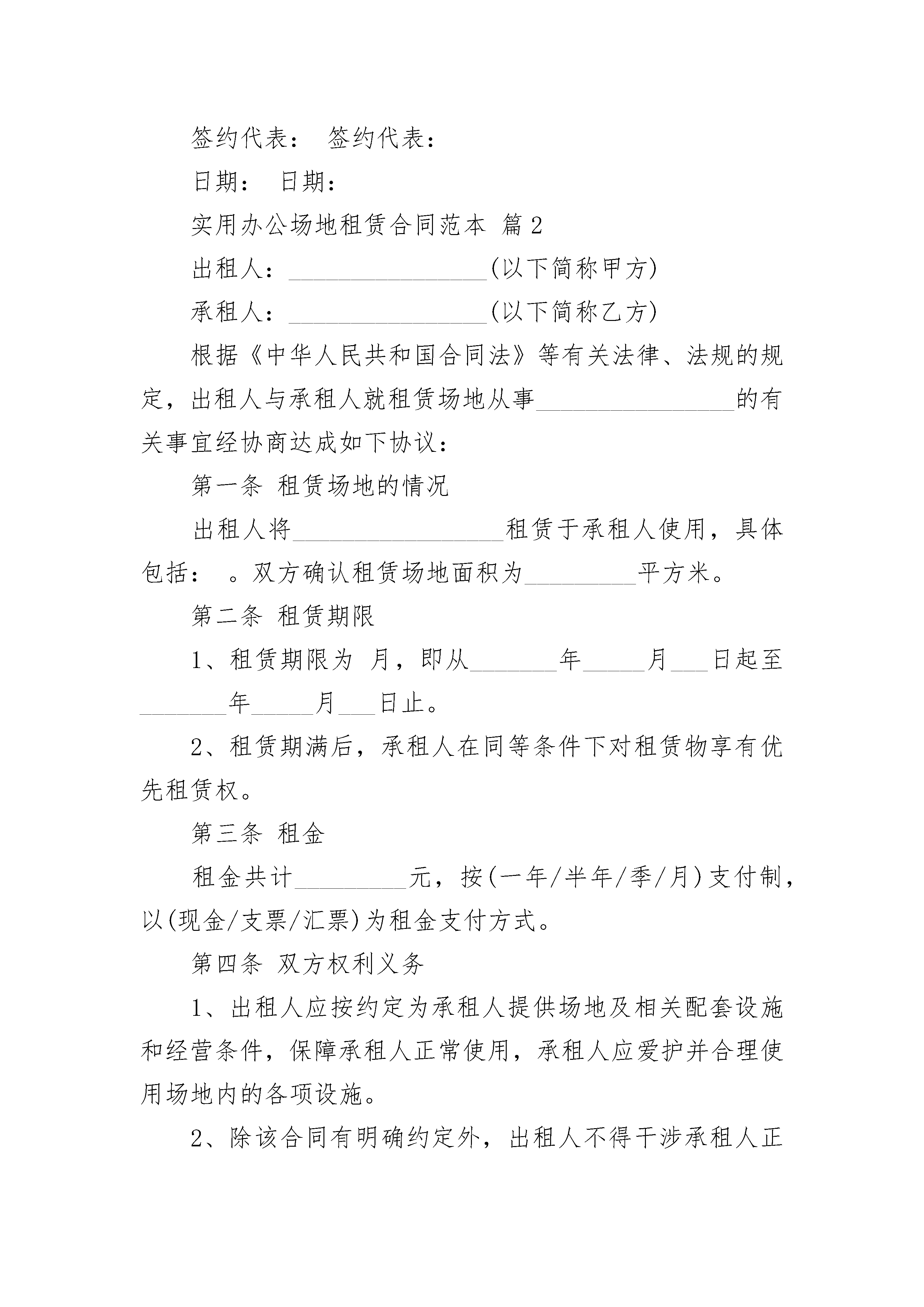 签约代表： 签约代表：

日期： 日期：

实用办公场地租赁合同范本 篇2

出租人：________________(以下简称甲方)

承租人：________________(以下简称乙方)

根据《中华人民共和国合同法》等有关法律、法规的规定，出租人与承租人就租赁场地从事________________的有关事宜经协商达成如下协议：

第一条 租赁场地的情况

出租人将_________________租赁于承租人使用，具体包括： 。双方确认租赁场地面积为_________平方米。

第二条 租赁期限

1、租赁期限为 月，即从_______年_____月___日起至_______年_____月___日止。

2、租赁期满后，承租人在同等条件下对租赁物享有优先租赁权。

第三条 租金

租金共计_________元，按(一年/半年/季/月)支付制，以(现金/支票/汇票)为租金支付方式。

第四条 双方权利义务

1、出租人应按约定为承租人提供场地及相关配套设施和经营条件，保障承租人正常使用，承租人应爱护并合理使用场地内的各项设施。

2、除该合同有明确约定外，出租人不得干涉承租人正